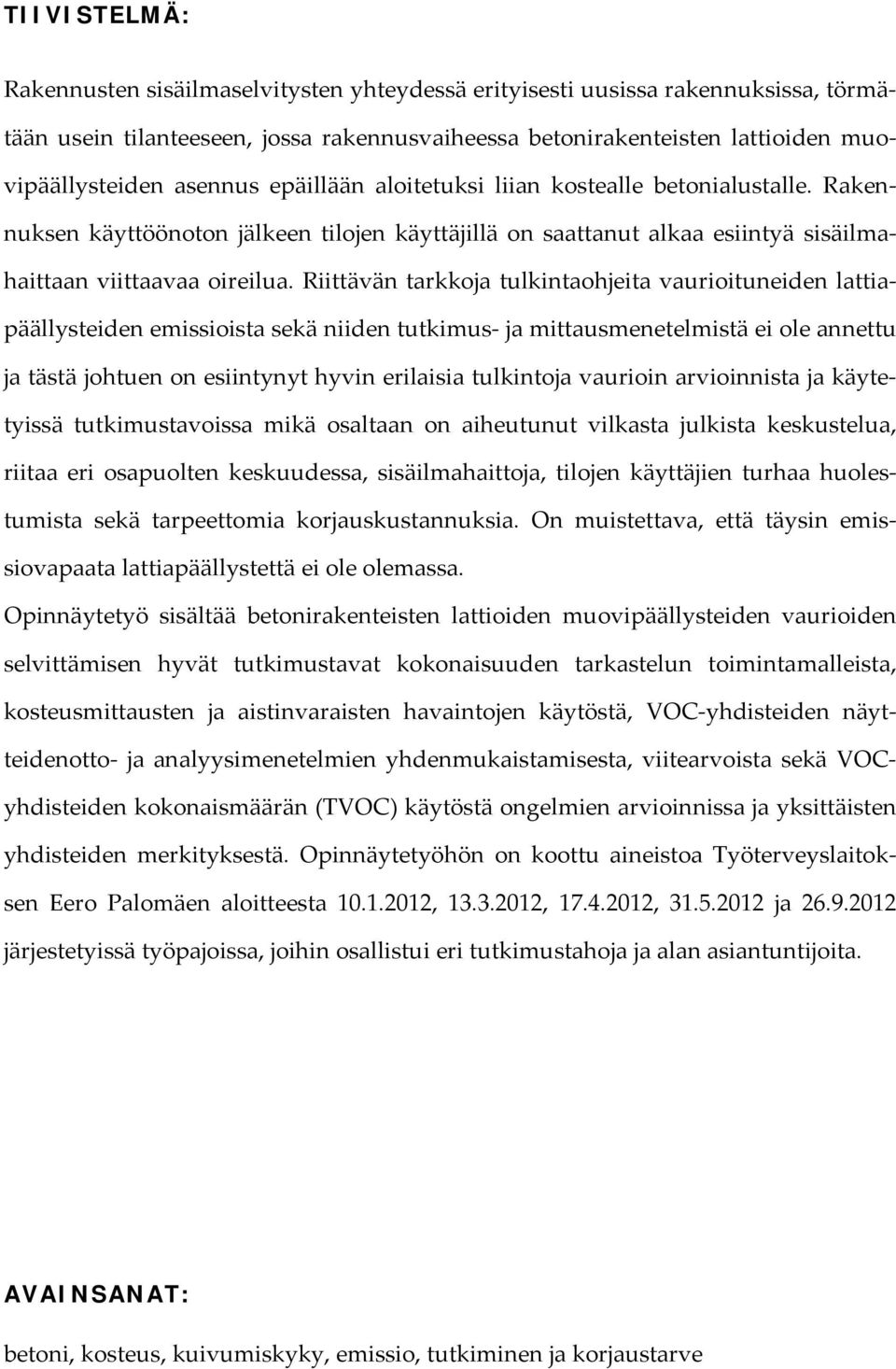 TIIVISTELMÄ:

Rakennusten sisäilmaselvitysten yhteydessä erityisesti uusissa rakennuksissa, törmätään usein tilanteeseen, jossa rakennusvaiheessa betonirakenteisten lattioiden muovipäällysteiden asennus epäillään aloitetuksi liian kostealle betonialustalle. Rakennuksen käyttöönoton jälkeen tilojen käyttäjillä on saattanut alkaa esiintyä sisäilmahaittaan viittaavaa oireilua. Riittävän tarkkoja tulkintaohjeita vaurioituneiden lattiapäällysteiden emissioista sekä niiden tutkimus- ja mittausmenetelmistä ei ole annettu ja tästä johtuen on esiintynyt hyvin erilaisia tulkintoja vaurioin arvioinnista ja käytetyissä tutkimustavoissa mikä osaltaan on aiheutunut vilkasta julkista keskustelua, riitaa eri osapuolten keskuudessa, sisäilmahaittoja, tilojen käyttäjien turhaa huolestumista sekä tarpeettomia korjauskustannuksia. On muistettava, että täysin emissiovapaata lattiapäällystettä ei ole olemassa.

Opinnäytetyö sisältää betonirakenteisten lattioiden muovipäällysteiden vaurioiden selvittämisen hyvät tutkimustavat kokonaisuuden tarkastelun toimintamalleista, kosteusmittausten ja aistinvaraisten havaintojen käytöstä, VOC-yhdisteiden näytteidenotto- ja analyysimenetelmien yhdenmukaistamisesta, viitearvoista sekä VOC-yhdisteiden kokonaismäärän (TVOC) käytöstä ongelmien arvioinnissa ja yksittäisten yhdisteiden merkityksestä. Opinnäytetyöhön on koottu aineistoa Työterveyslaitoksen Eero Palomäen aloitteesta 10.1.2012, 13.3.2012, 17.4.2012, 31.5.2012 ja 26.9.2012 järjestetyissä työpajoissa, joihin osallistui eri tutkimustahoja ja alan asiantuntijoita.

AVAINSANAT:

betoni, kosteus, kuivumiskyky, emissio, tutkiminen ja korjaustarve